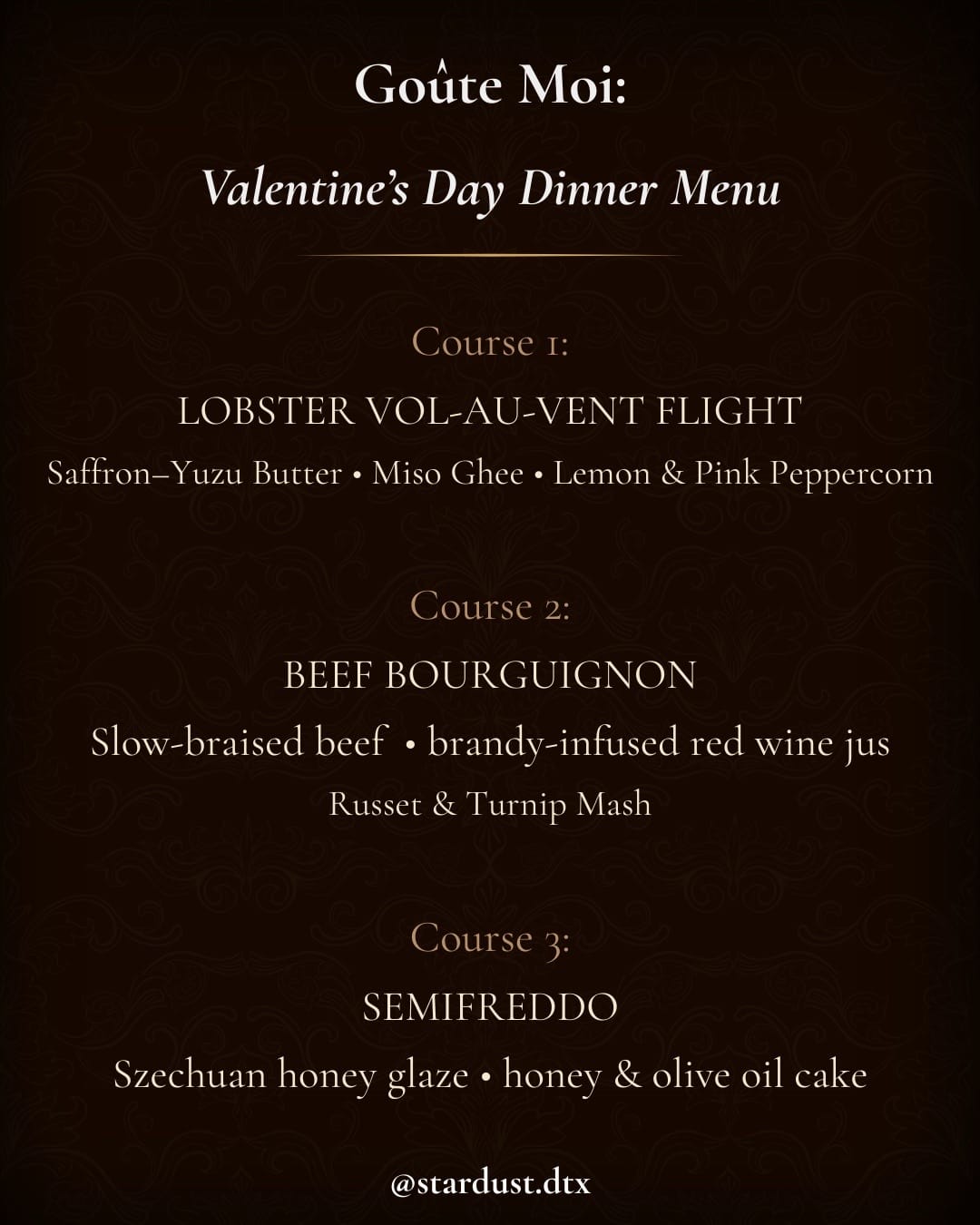 Goûte Moi:

Valentine's Day Dinner Menu

Course 1:

LOBSTER VOL-AU-VENT FLIGHT

Saffron–Yuzu Butter • Miso Ghee • Lemon & Pink Peppercorn

Course 2:

BEEF BOURGUIGNON

Slow-braised beef • brandy-infused red wine jus

Russet & Turnip Mash

Course 3:

SEMIFREDDO

Szechuan honey glaze • honey & olive oil cake

@stardust.dtx